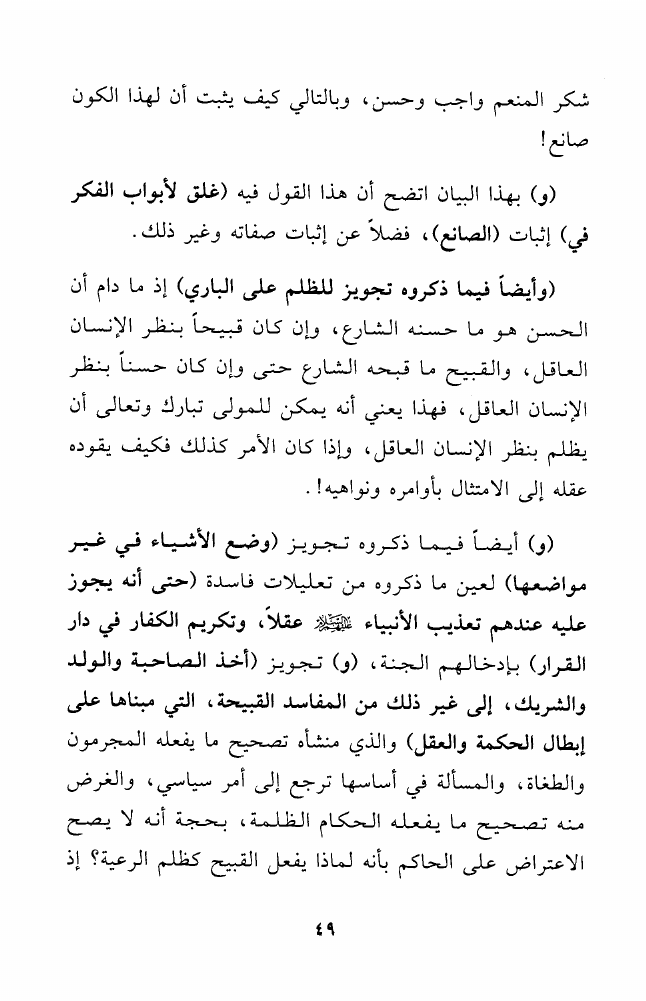 شكر المنعم واجب وحسن، وبالتالي كيف يثبت أن لهذا الكون صانع!

(و) بهذا البيان اتضح أن هذا القول فيه (غلق لأبواب الفكر في) إثبات (الصانع)، فضلاً عن إثبات صفاته وغير ذلك.

(وأيضاً فيما ذكروه تجويز للظلم على الباري) إذ ما دام أن الحسن هو ما حسنه الشارع، وإن كان قبيحاً بنظر الإنسان العاقل، والقبيح ما قبحه الشارع حتى وإن كان حسناً بنظر الإنسان العاقل، فهذا يعني أنه يمكن للمولى تبارك وتعالى أن يظلم بنظر الإنسان العاقل، وإذا كان الأمر كذلك فكيف يقوده عقله إلى الامتثال بأوامره ونواهيه!.

(و) أيضاً فيما ذكروه تجويز (وضع الأشياء في غير مواضعها) لعين ما ذكروه من تعليلات فاسدة (حتى أنه يجوز عليه عندهم تعذيب الأنبياء عليهم السلام عقلاً، وتكريم الكفار في دار القرار) بإدخالهم الجنة، (و) تجويز (أخذ الصاحبة والولد والشريك، إلى غير ذلك من المفاسد القبيحة، التي مبناها على إبطال الحكمة والعقل) والذي منشأه تصحيح ما يفعله المجرمون والطغاة، والمسألة في أساسها ترجع إلى أمر سياسي، والغرض منه تصحيح ما يفعله الحكام الظلمة، بحجة أنه لا يصح الاعتراض على الحاكم بأنه لماذا يفعل القبيح كظلم الرعية؟ إذ

٤٩